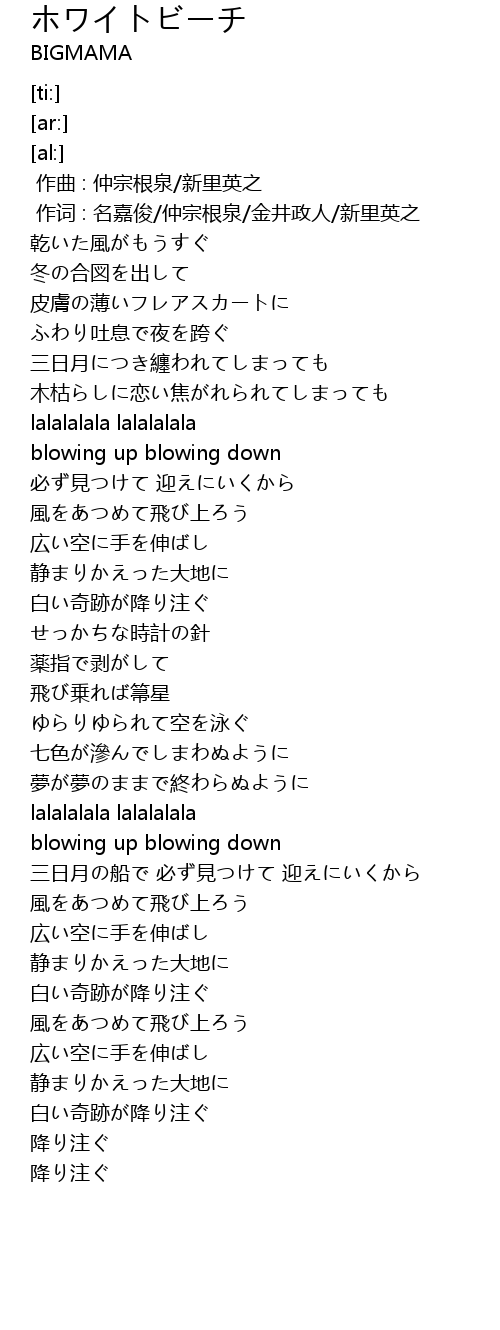 ホワイトビーチ
BIGMAMA

[ti:]
[ar:]
[al:]
作曲 : 仲宗根泉/新里英之
作词 : 名嘉俊/仲宗根泉/金井政人/新里英之
乾いた風がもうすぐ
冬の合図を出して
皮膚の薄いフレアスカートに
ふわり吐息で夜を跨ぐ
三日月につき纏われてしまっても
木枯らしに恋い焦がれられてしまっても
lalalalala lalalalala
blowing up blowing down
必ず見つけて 迎えにいくから
風をあつめて飛び上ろう
広い空に手を伸ばし
静まりかえった大地に
白い奇跡が降り注ぐ
せっかちな時計の針
薬指で剥がして
飛び乗れば箒星
ゆらりゆられて空を泳ぐ
七色が滲んでしまわぬように
夢が夢のままで終わらぬように
lalalalala lalalalala
blowing up blowing down
三日月の船で 必ず見つけて 迎えにいくから
風をあつめて飛び上ろう
広い空に手を伸ばし
静まりかえった大地に
白い奇跡が降り注ぐ
風をあつめて飛び上ろう
広い空に手を伸ばし
静まりかえった大地に
白い奇跡が降り注ぐ
降り注ぐ
降り注ぐ